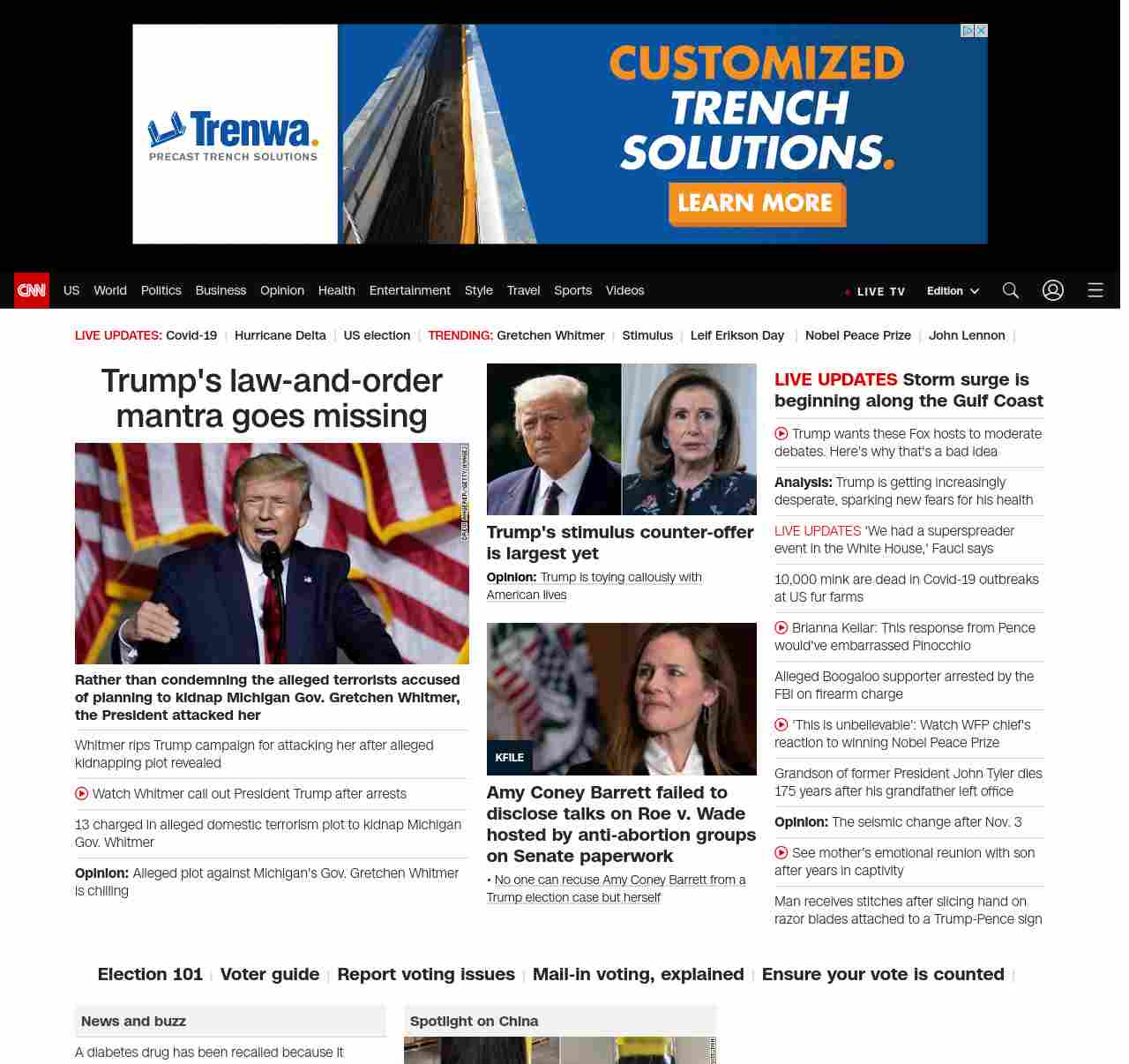 Trenwa.
PRECAST TRENCH SOLUTIONS

CUSTOMIZED TRENCH SOLUTIONS.

LEARN MORE

CNN US World Politics Business Opinion Health Entertainment Style Travel Sports Videos LIVE TV Edition

LIVE UPDATES: Covid-19 | Hurricane Delta | US election | TRENDING: Gretchen Whitmer | Stimulus | Leif Erikson Day | Nobel Peace Prize | John Lennon |

Trump's law-and-order mantra goes missing

Rather than condemning the alleged terrorists accused of planning to kidnap Michigan Gov. Gretchen Whitmer, the President attacked her

Whitmer rips Trump campaign for attacking her after alleged kidnapping plot revealed

Watch Whitmer call out President Trump after arrests

13 charged in alleged domestic terrorism plot to kidnap Michigan Gov. Whitmer

Opinion: Alleged plot against Michigan's Gov. Gretchen Whitmer is chilling

Trump's stimulus counter-offer is largest yet

Opinion: Trump is toying callously with American lives

KFILE

Amy Coney Barrett failed to disclose talks on Roe v. Wade hosted by anti-abortion groups on Senate paperwork

• No one can recuse Amy Coney Barrett from a Trump election case but herself

LIVE UPDATES Storm surge is beginning along the Gulf Coast

Trump wants these Fox hosts to moderate debates. Here's why that's a bad idea

Analysis: Trump is getting increasingly desperate, sparking new fears for his health

LIVE UPDATES 'We had a superspreader event in the White House,' Fauci says

10,000 mink are dead in Covid-19 outbreaks at US fur farms

Brianna Keilar: This response from Pence would've embarrassed Pinocchio

Alleged Boogaloo supporter arrested by the FBI on firearm charge

'This is unbelievable': Watch WFP chief's reaction to winning Nobel Peace Prize

Grandson of former President John Tyler dies 175 years after his grandfather left office

Opinion: The seismic change after Nov. 3

See mother's emotional reunion with son after years in captivity

Man receives stitches after slicing hand on razor blades attached to a Trump-Pence sign

Election 101 | Voter guide | Report voting issues | Mail-in voting, explained | Ensure your vote is counted |

News and buzz

A diabetes drug has been recalled because it

Spotlight on China